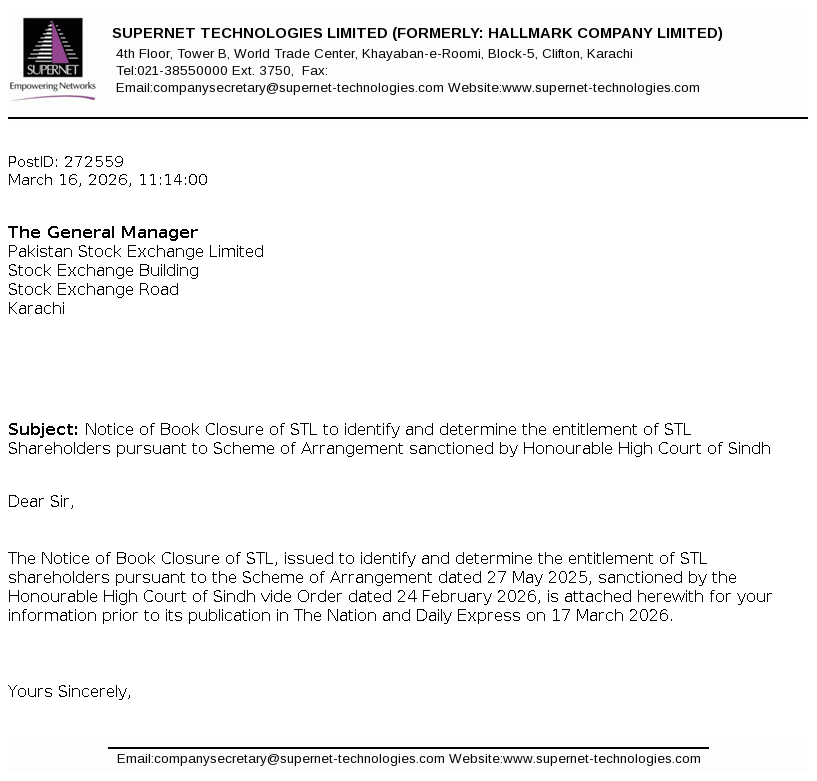 SUPERNET
Empowering Networks

SUPERNET TECHNOLOGIES LIMITED (FORMERLY: HALLMARK COMPANY LIMITED)
4th Floor, Tower B, World Trade Center, Khayaban-e-Roomi, Block-5, Clifton, Karachi
Tel:021-38550000 Ext. 3750, Fax:
Email:companysecretary@supernet-technologies.com Website:www.supernet-technologies.com

PostID: 272559
March 16, 2026, 11:14:00

The General Manager
Pakistan Stock Exchange Limited
Stock Exchange Building
Stock Exchange Road
Karachi

Subject: Notice of Book Closure of STL to identify and determine the entitlement of STL Shareholders pursuant to Scheme of Arrangement sanctioned by Honourable High Court of Sindh

Dear Sir,

The Notice of Book Closure of STL, issued to identify and determine the entitlement of STL shareholders pursuant to the Scheme of Arrangement dated 27 May 2025, sanctioned by the Honourable High Court of Sindh vide Order dated 24 February 2026, is attached herewith for your information prior to its publication in The Nation and Daily Express on 17 March 2026.

Yours Sincerely,

Email:companysecretary@supernet-technologies.com Website:www.supernet-technologies.com